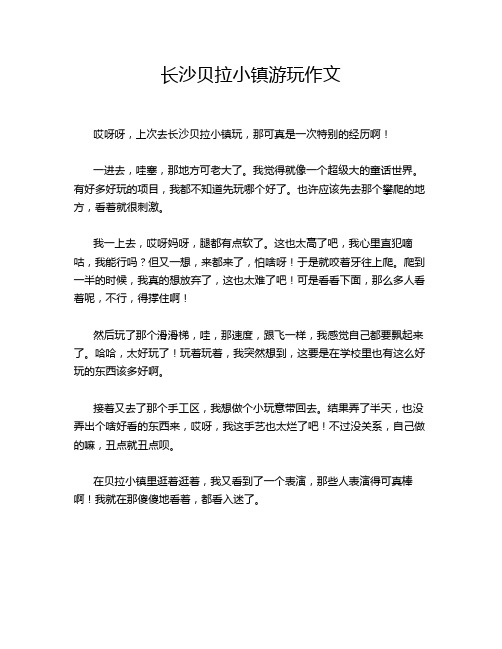 长沙贝拉小镇游玩作文

哎呀呀，上次去长沙贝拉小镇玩，那可真是一次特别的经历啊！

一进去，哇塞，那地方可老大了。我觉得就像一个超级大的童话世界。有好多好玩的项目，我都不知道先玩哪个好了。也许应该先去那个攀爬的地方，看着就很刺激。

我一上去，哎呀妈呀，腿都有点软了。这也太高了吧，我心里直犯嘀咕，我能行吗？但又一想，来都来了，怕啥呀！于是就咬着牙往上爬。爬到一半的时候，我真的想放弃了，这也太难了吧！可是看看下面，那么多人看着呢，不行，得撑住啊！

然后玩了那个滑滑梯，哇，那速度，跟飞一样，我感觉自己都要飘起来了。哈哈，太好玩了！玩着玩着，我突然想到，这要是在学校里也有这么好玩的东西该多好啊。

接着又去了那个手工区，我想做个小玩意带回去。结果弄了半天，也没弄出个啥好看的东西来，哎呀，我这手艺也太烂了吧！不过没关系，自己做的嘛，丑点就丑点呗。

在贝拉小镇里逛着逛着，我又看到了一个表演，那些人表演得可真棒啊！我就在那傻傻地看着，都看入迷了。